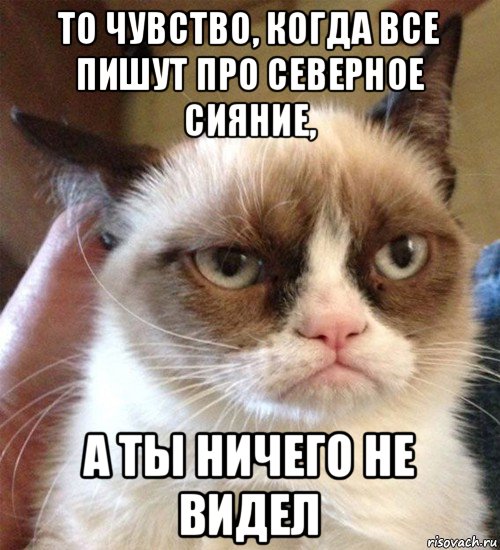 ТО ЧУВСТВО, КОГДА ВСЕ ПИШУТ ПРО СЕВЕРНОЕ СИЯНИЕ,

А ТЫ НИЧЕГО НЕ ВИДЕЛ

risovach.ru